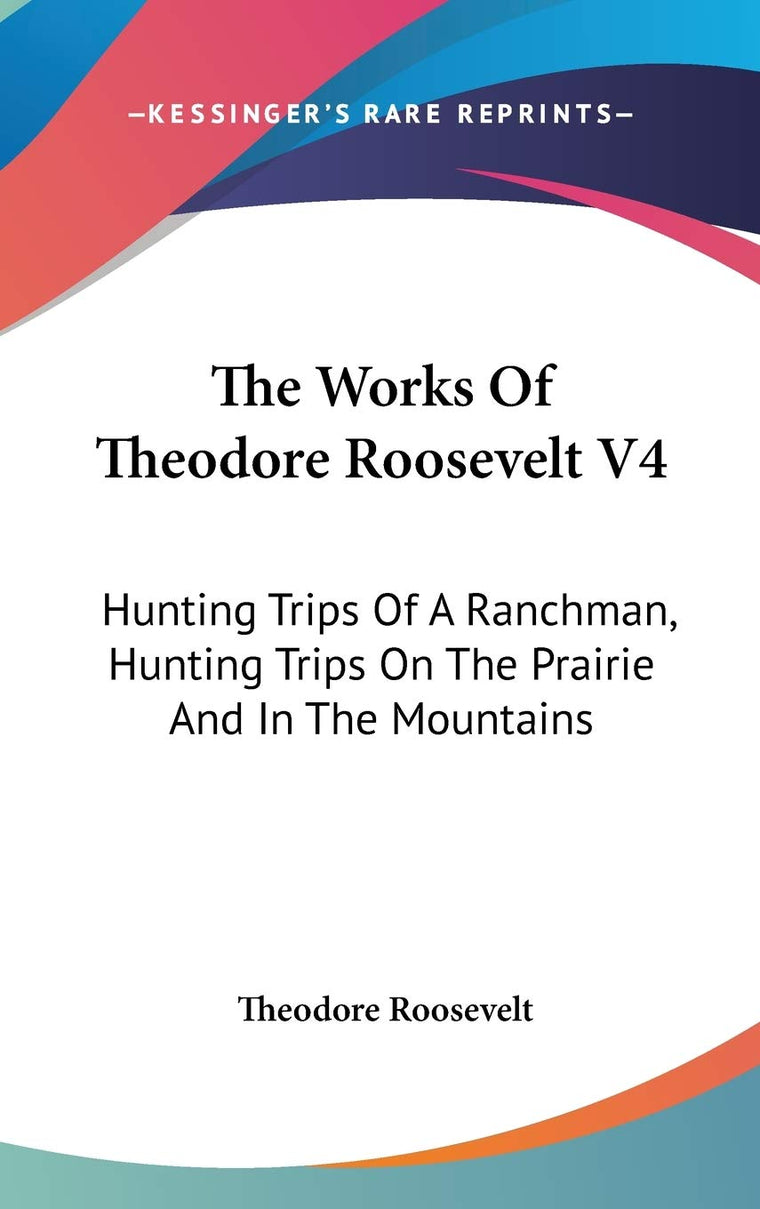 —KESSINGER'S RARE REPRINTS—

The Works Of Theodore Roosevelt V4

Hunting Trips Of A Ranchman, Hunting Trips On The Prairie And In The Mountains

Theodore Roosevelt